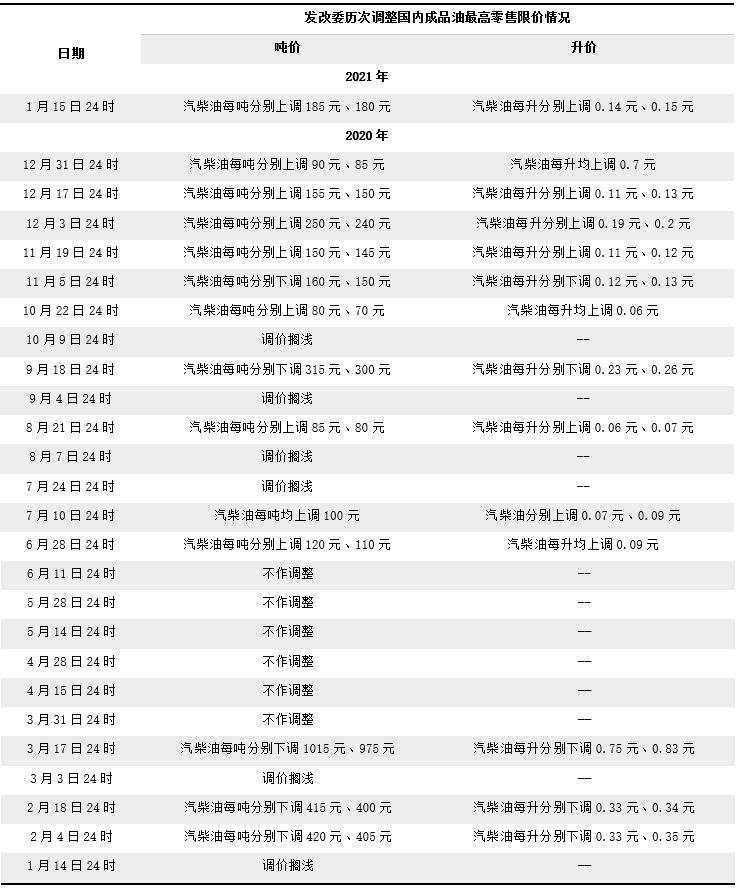 | 日期 | 发改委历次调整国内成品油最高零售限价情况 | |
|---|---|---|
| | 吨价 | 升价 |
| | 2021 年 | |
| 1 月 15 日 24 时 | 汽柴油每吨分别上调 185 元、180 元 | 汽柴油每升分别上调 0.14 元、0.15 元 |
| | 2020 年 | |
| 12 月 31 日 24 时 | 汽柴油每吨分别上调 90 元、85 元 | 汽柴油每升均上调 0.7 元 |
| 12 月 17 日 24 时 | 汽柴油每吨分别上调 155 元、150 元 | 汽柴油每升分别上调 0.11 元、0.13 元 |
| 12 月 3 日 24 时 | 汽柴油每吨分别上调 250 元、240 元 | 汽柴油每升分别上调 0.19 元、0.2 元 |
| 11 月 19 日 24 时 | 汽柴油每吨分别上调 150 元、145 元 | 汽柴油每升分别上调 0.11 元、0.12 元 |
| 11 月 5 日 24 时 | 汽柴油每吨分别下调 160 元、150 元 | 汽柴油每升分别下调 0.12 元、0.13 元 |
| 10 月 22 日 24 时 | 汽柴油每吨分别上调 80 元、70 元 | 汽柴油每升均上调 0.06 元 |
| 10 月 9 日 24 时 | 调价搁浅 | -- |
| 9 月 18 日 24 时 | 汽柴油每吨分别下调 315 元、300 元 | 汽柴油每升分别下调 0.23 元、0.26 元 |
| 9 月 4 日 24 时 | 调价搁浅 | -- |
| 8 月 21 日 24 时 | 汽柴油每吨分别上调 85 元、80 元 | 汽柴油每升分别上调 0.06 元、0.07 元 |
| 8 月 7 日 24 时 | 调价搁浅 | -- |
| 7 月 24 日 24 时 | 调价搁浅 | -- |
| 7 月 10 日 24 时 | 汽柴油每吨均上调 100 元 | 汽柴油分别上调 0.07 元、0.09 元 |
| 6 月 28 日 24 时 | 汽柴油每吨分别上调 120 元、110 元 | 汽柴油每升均上调 0.09 元 |
| 6 月 11 日 24 时 | 不作调整 | -- |
| 5 月 28 日 24 时 | 不作调整 | -- |
| 5 月 14 日 24 时 | 不作调整 | — |
| 4 月 28 日 24 时 | 不作调整 | — |
| 4 月 15 日 24 时 | 不作调整 | — |
| 3 月 31 日 24 时 | 不作调整 | — |
| 3 月 17 日 24 时 | 汽柴油每吨分别下调 1015 元、975 元 | 汽柴油每升分别下调 0.75 元、0.83 元 |
| 3 月 3 日 24 时 | 调价搁浅 | — |
| 2 月 18 日 24 时 | 汽柴油每吨分别下调 415 元、400 元 | 汽柴油每升分别下调 0.33 元、0.34 元 |
| 2 月 4 日 24 时 | 汽柴油每吨分别下调 420 元、405 元 | 汽柴油每升分别下调 0.33 元、0.35 元 |
| 1 月 14 日 24 时 | 调价搁浅 | — |